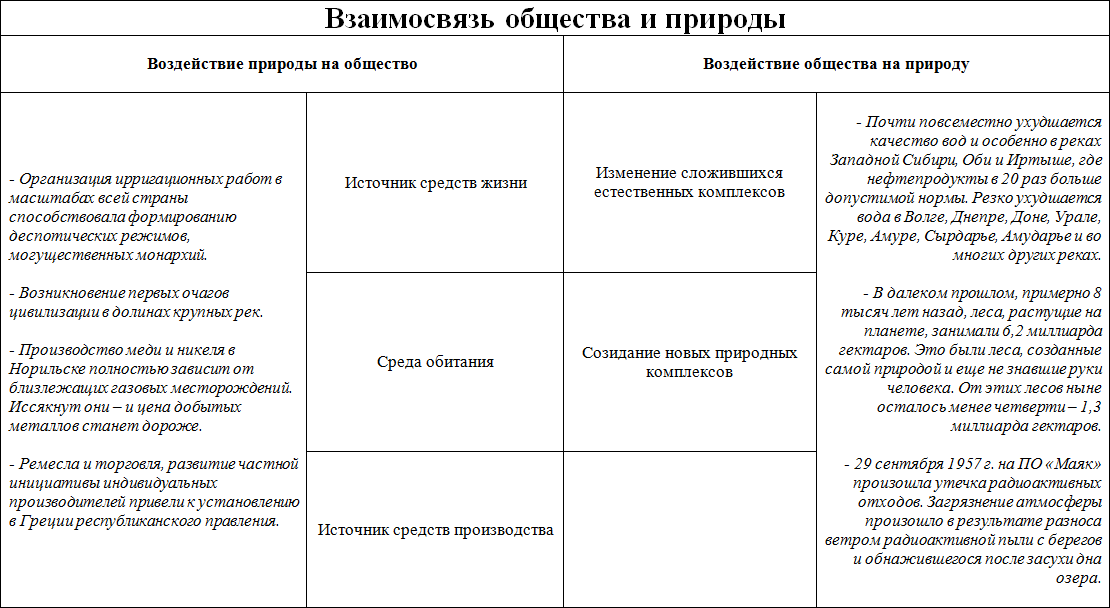 Взаимосвязь общества и природы

| Воздействие природы на общество | | Воздействие общества на природу | |
|---|---|---|---|
| - Организация ирригационных работ в масштабах всей страны способствовала формированию деспотических режимов, могущественных монархий.<br><br>- Возникновение первых очагов цивилизации в долинах крупных рек.<br><br>- Производство меди и никеля в Норильске полностью зависит от близлежащих газовых месторождений. Иссякнут они – и цена добытых металлов станет дороже.<br><br>- Ремесла и торговля, развитие частной инициативы индивидуальных производителей привели к установлению в Греции республиканского правления. | Источник средств жизни | Изменение сложившихся естественных комплексов | - Почти повсеместно ухудшается качество вод и особенно в реках Западной Сибири, Оби и Иртыше, где нефтепродукты в 20 раз больше допустимой нормы. Резко ухудшается вода в Волге, Днепре, Доне, Урале, Куре, Амуре, Сырдарье, Амударье и во многих других реках.<br><br>- В далеком прошлом, примерно 8 тысяч лет назад, леса, растущие на планете, занимали 6,2 миллиарда гектаров. Это были леса, созданные самой природой и еще не знавшие руки человека. От этих лесов ныне осталось менее четверти – 1,3 миллиарда гектаров.<br><br>- 29 сентября 1957 г. на ПО «Маяк» произошла утечка радиоактивных отходов. Загрязнение атмосферы произошло в результате разноса ветром радиоактивной пыли с берегов и обнажившегося после засухи дна озера. |
| | Среда обитания | Созидание новых природных комплексов | |
| | Источник средств производства | | |